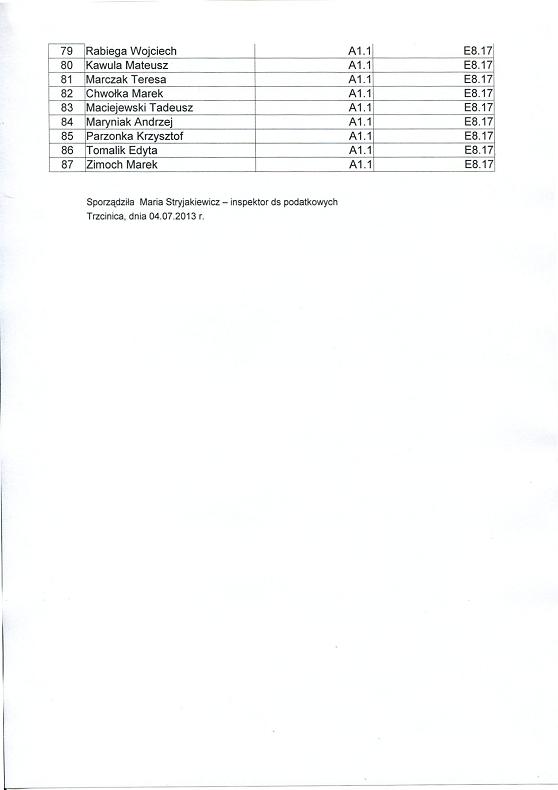 | 79 | Rabiega Wojciech | A1.1 | E8.17 |
|---|---|---|---|
| 80 | Kawula Mateusz | A1.1 | E8.17 |
| 81 | Marczak Teresa | A1.1 | E8.17 |
| 82 | Chwołka Marek | A1.1 | E8.17 |
| 83 | Maciejewski Tadeusz | A1.1 | E8.17 |
| 84 | Maryniak Andrzej | A1.1 | E8.17 |
| 85 | Parzonka Krzysztof | A1.1 | E8.17 |
| 86 | Tomalik Edyta | A1.1 | E8.17 |
| 87 | Zimoch Marek | A1.1 | E8.17 |

Sporządziła Maria Stryjakiewicz – inspektor ds podatkowych
Trzcinica, dnia 04.07.2013 r.